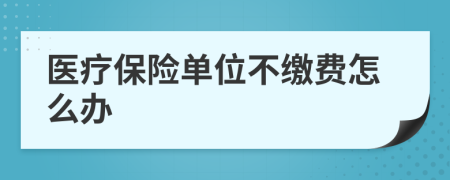 医疗保险单位不缴费怎么办